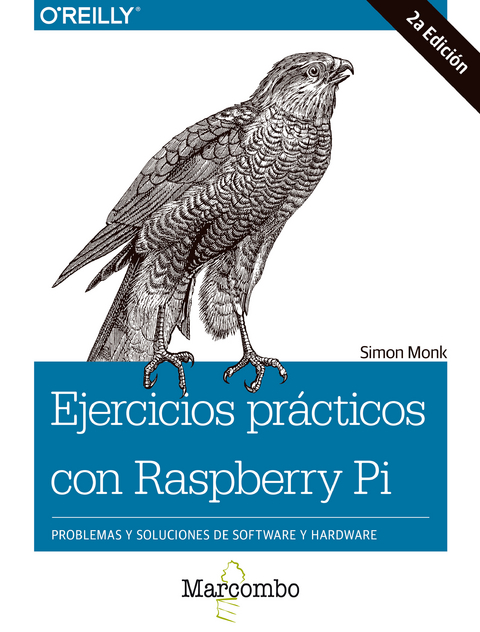 O'REILLY®

2a Edición

Simon Monk

Ejercicios prácticos con Raspberry Pi

PROBLEMAS Y SOLUCIONES DE SOFTWARE Y HARDWARE

Marcombo